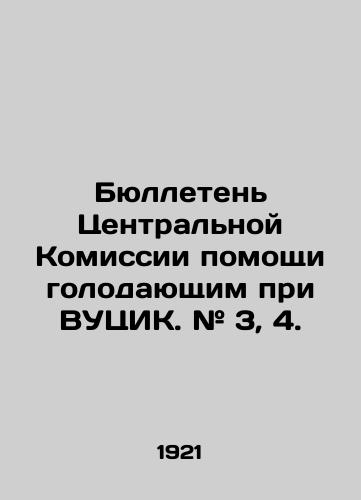 Бюллетень Центральной Комиссии помощи голодающим при ВУЦИК. № 3, 4.

1921